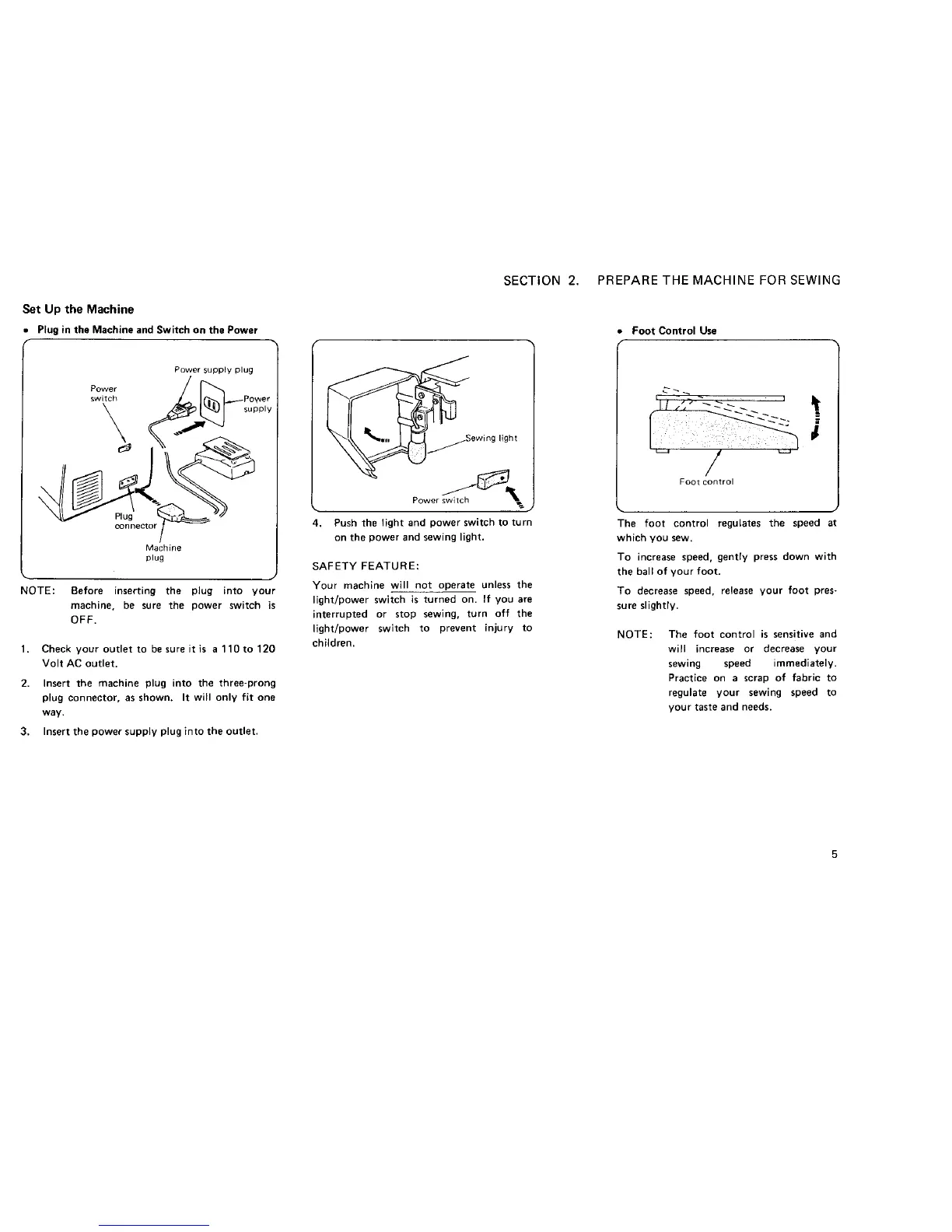 SECTION 2. PREPARE THE MACHINE FOR SEWING

Set Up the Machine

• Plug in the Machine and Switch on the Power

Power supply plug

Power switch

Power supply

Plug connector

Machine plug

NOTE: Before inserting the plug into your machine, be sure the power switch is OFF.

1. Check your outlet to be sure it is a 110 to 120 Volt AC outlet.

2. Insert the machine plug into the three-prong plug connector, as shown. It will only fit one way.

3. Insert the power supply plug into the outlet.

Sewing light

Power switch

4. Push the light and power switch to turn on the power and sewing light.

SAFETY FEATURE:

Your machine will not operate unless the light/power switch is turned on. If you are interrupted or stop sewing, turn off the light/power switch to prevent injury to children.

• Foot Control Use

Foot control

The foot control regulates the speed at which you sew.

To increase speed, gently press down with the ball of your foot.

To decrease speed, release your foot pressure slightly.

NOTE: The foot control is sensitive and will increase or decrease your sewing speed immediately. Practice on a scrap of fabric to regulate your sewing speed to your taste and needs.

5